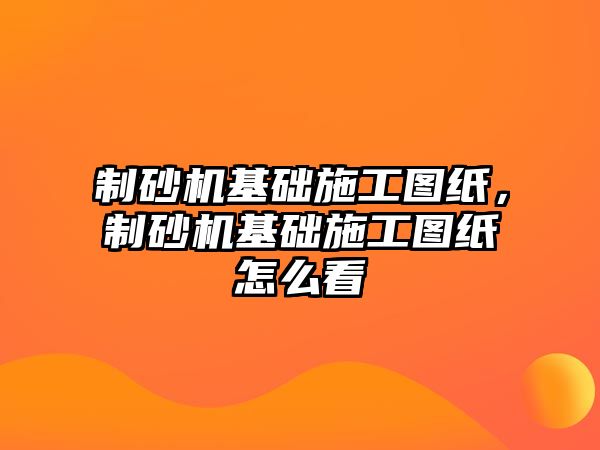 制砂机基础施工图纸，制砂机基础施工图纸怎么看